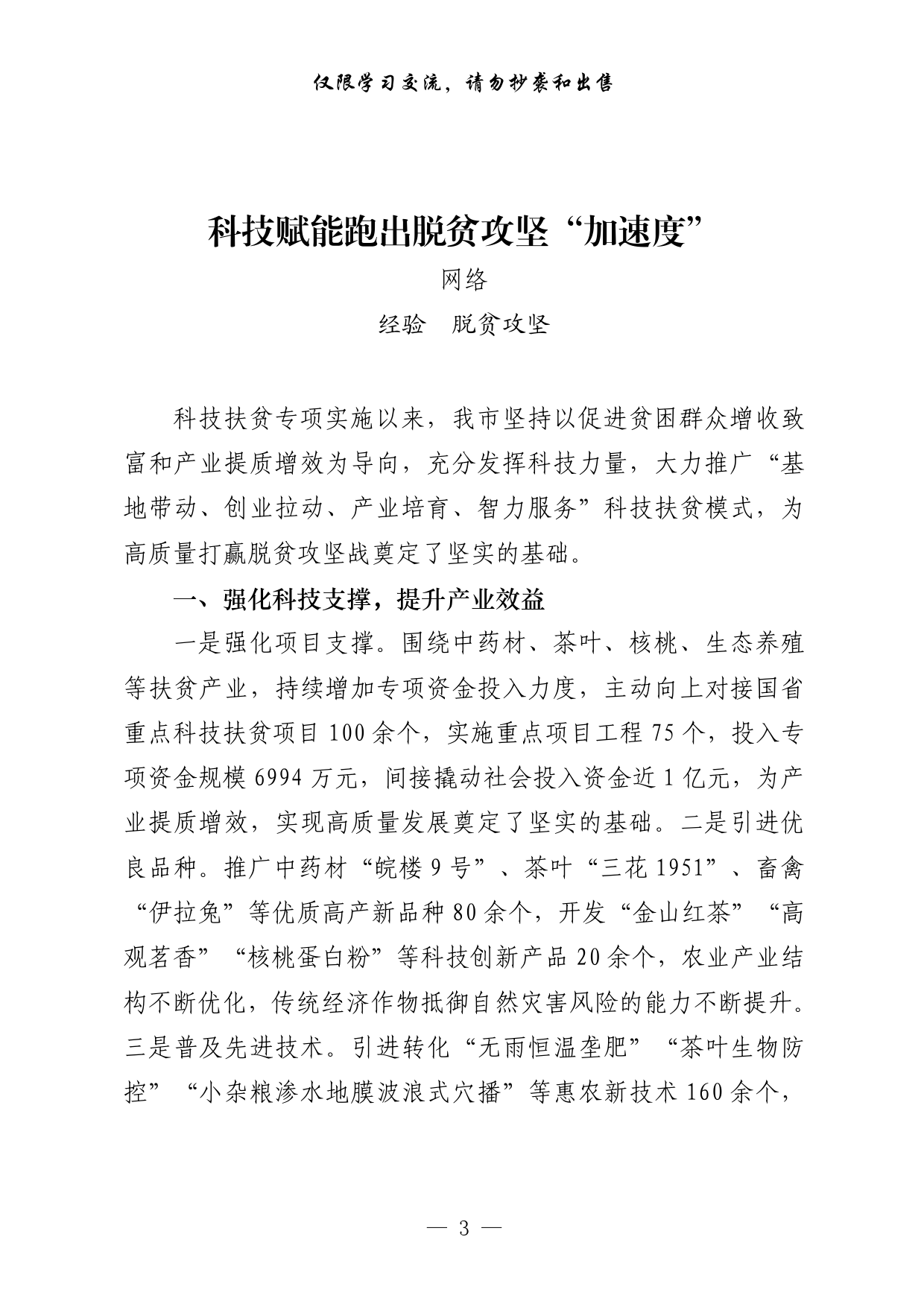 仅限学习交流，请勿抄袭和出售

科技赋能跑出脱贫攻坚“加速度”

网络

经验　脱贫攻坚

科技扶贫专项实施以来，我市坚持以促进贫困群众增收致富和产业提质增效为导向，充分发挥科技力量，大力推广“基地带动、创业拉动、产业培育、智力服务”科技扶贫模式，为高质量打赢脱贫攻坚战奠定了坚实的基础。

一、强化科技支撑，提升产业效益

一是强化项目支撑。围绕中药材、茶叶、核桃、生态养殖等扶贫产业，持续增加专项资金投入力度，主动向上对接国省重点科技扶贫项目100余个，实施重点项目工程75个，投入专项资金规模6994万元，间接撬动社会投入资金近1亿元，为产业提质增效，实现高质量发展奠定了坚实的基础。二是引进优良品种。推广中药材“皖楼9号”、茶叶“三花1951”、畜禽“伊拉兔”等优质高产新品种80余个，开发“金山红茶”“高观茗香”“核桃蛋白粉”等科技创新产品20余个，农业产业结构不断优化，传统经济作物抵御自然灾害风险的能力不断提升。三是普及先进技术。引进转化“无雨恒温垄肥”“茶叶生物防控”“小杂粮渗水地膜波浪式穴播”等惠农新技术160余个，

— 3 —